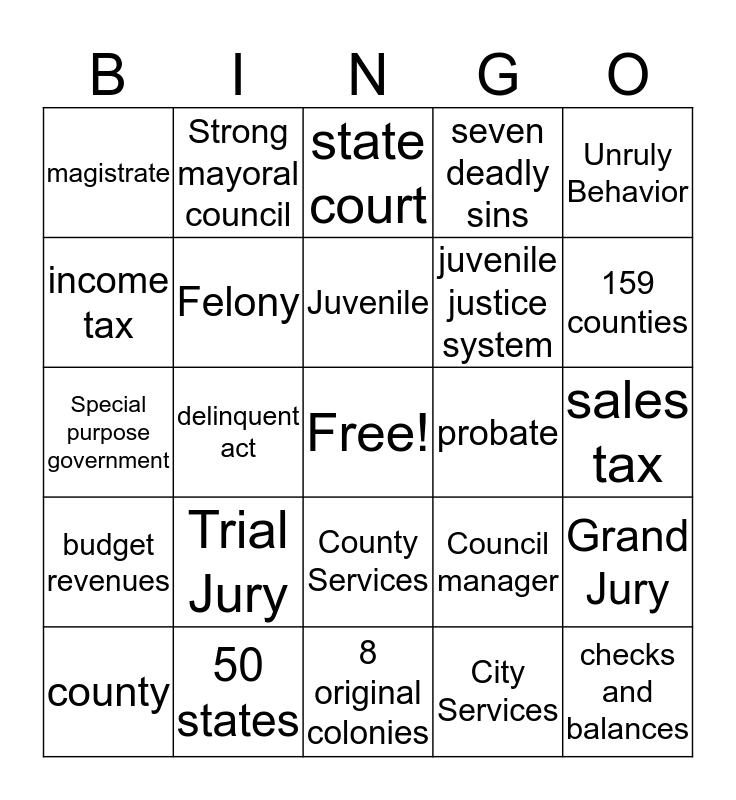 | B | I | N | G | O |
|---|---|---|---|---|
| magistrate | Strong mayoral council | state court | seven deadly sins | Unruly Behavior |
| income tax | Felony | Juvenile | juvenile justice system | 159 counties |
| Special purpose government | delinquent act | Free! | probate | sales tax |
| budget revenues | Trial Jury | County Services | Council manager | Grand Jury |
| county | 50 states | 8 original colonies | City Services | checks and balances |